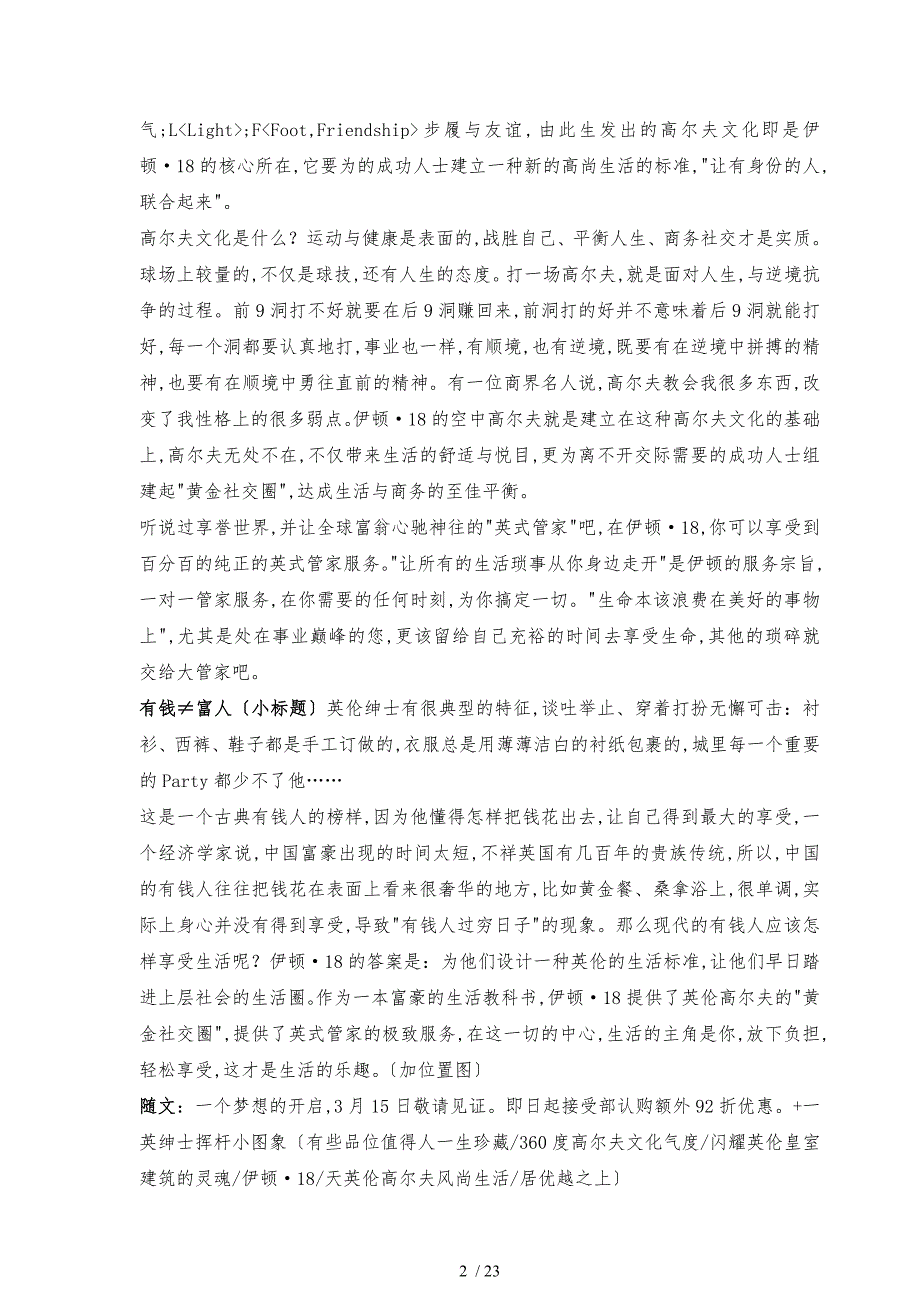 气;L<Light>;F<Foot,Friendship>步履与友谊,由此生发出的高尔夫文化即是伊顿·18的核心所在,它要为的成功人士建立一种新的高尚生活的标准,"让有身份的人,联合起来"。

高尔夫文化是什么？运动与健康是表面的,战胜自己、平衡人生、商务社交才是实质。球场上较量的,不仅是球技,还有人生的态度。打一场高尔夫,就是面对人生,与逆境抗争的过程。前9洞打不好就要在后9洞赚回来,前洞打的好并不意味着后9洞就能打好,每一个洞都要认真地打,事业也一样,有顺境,也有逆境,既要有在逆境中拼搏的精神,也要有在顺境中勇往直前的精神。有一位商界名人说,高尔夫教会我很多东西,改变了我性格上的很多弱点。伊顿·18的空中高尔夫就是建立在这种高尔夫文化的基础上,高尔夫无处不在,不仅带来生活的舒适与悦目,更为离不开交际需要的成功人士组建起"黄金社交圈",达成生活与商务的至佳平衡。

听说过享誉世界,并让全球富翁心驰神往的"英式管家"吧,在伊顿·18,你可以享受到百分百的纯正的英式管家服务。"让所有的生活琐事从你身边走开"是伊顿的服务宗旨,一对一管家服务,在你需要的任何时刻,为你搞定一切。"生命本该浪费在美好的事物上",尤其是处在事业巅峰的您,更该留给自己充裕的时间去享受生命,其他的琐碎就交给大管家吧。

有钱≠富人〔小标题〕英伦绅士有很典型的特征,谈吐举止、穿着打扮无懈可击：衬衫、西裤、鞋子都是手工订做的,衣服总是用薄薄洁白的衬纸包裹的,城里每一个重要的Party都少不了他……

这是一个古典有钱人的榜样,因为他懂得怎样把钱花出去,让自己得到最大的享受,一个经济学家说,中国富豪出现的时间太短,不祥英国有几百年的贵族传统,所以,中国的有钱人往往把钱花在表面上看来很奢华的地方,比如黄金餐、桑拿浴上,很单调,实际上身心并没有得到享受,导致"有钱人过穷日子"的现象。那么现代的有钱人应该怎样享受生活呢？伊顿·18的答案是：为他们设计一种英伦的生活标准,让他们早日踏进上层社会的生活圈。作为一本富豪的生活教科书,伊顿·18提供了英伦高尔夫的"黄金社交圈",提供了英式管家的极致服务,在这一切的中心,生活的主角是你,放下负担,轻松享受,这才是生活的乐趣。〔加位置图〕

随文：一个梦想的开启,3月15日敬请见证。即日起接受部认购额外92折优惠。+一英绅士挥杆小图象〔有些品位值得人一生珍藏/360度高尔夫文化气度/闪耀英伦皇室建筑的灵魂/伊顿·18/天英伦高尔夫风尚生活/居优越之上〕

2 / 23